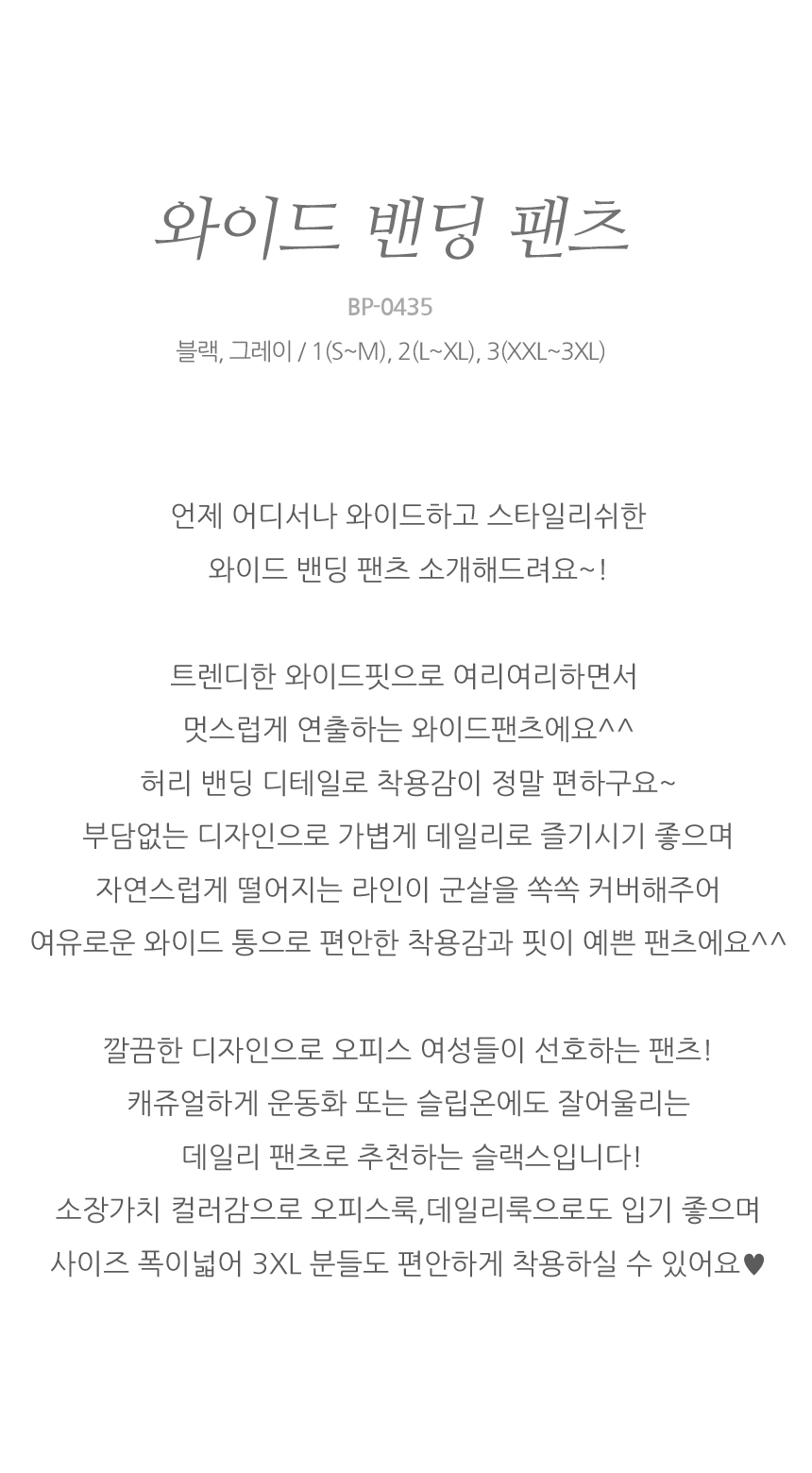 와이드 밴딩 팬츠

BP-0435

블랙, 그레이 / 1(S~M), 2(L~XL), 3(XXL~3XL)

언제 어디서나 와이드하고 스타일리쉬한
와이드 밴딩 팬츠 소개해드려요~!

트렌디한 와이드핏으로 여리여리하면서
멋스럽게 연출하는 와이드팬츠에요^^
허리 밴딩 디테일로 착용감이 정말 편하구요~
부담없는 디자인으로 가볍게 데일리로 즐기시기 좋으며
자연스럽게 떨어지는 라인이 군살을 쏙쏙 커버해주어
여유로운 와이드 통으로 편안한 착용감과 핏이 예쁜 팬츠에요^^

깔끔한 디자인으로 오피스 여성들이 선호하는 팬츠!
캐쥬얼하게 운동화 또는 슬립온에도 잘어울리는
데일리 팬츠로 추천하는 슬랙스입니다!
소장가치 컬러감으로 오피스룩,데일리룩으로도 입기 좋으며
사이즈 폭이넓어 3XL 분들도 편안하게 착용하실 수 있어요♥